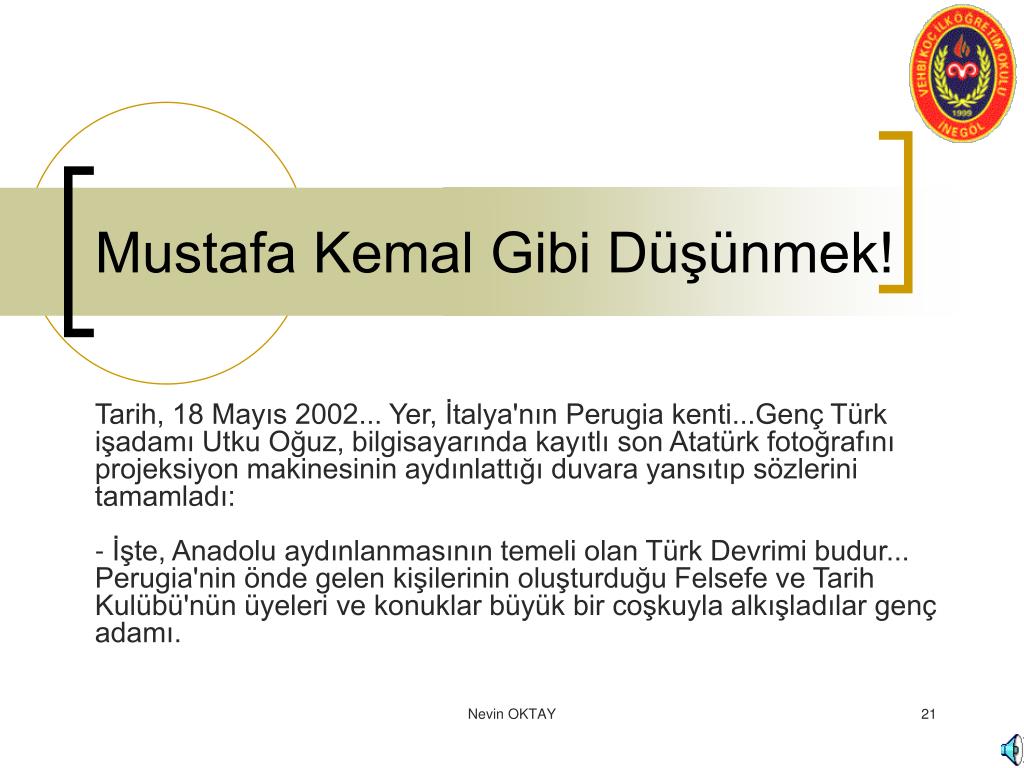 VEHBİ KOÇ İLKÖĞRETİM OKULU
1999
İNEGÖL

Mustafa Kemal Gibi Düşünmek!

Tarih, 18 Mayıs 2002... Yer, İtalya'nın Perugia kenti...Genç Türk işadamı Utku Oğuz, bilgisayarında kayıtlı son Atatürk fotoğrafını projeksiyon makinesinin aydınlattığı duvara yansıtıp sözlerini tamamladı:

- İşte, Anadolu aydınlanmasının temeli olan Türk Devrimi budur... Perugia'nin önde gelen kişilerinin oluşturduğu Felsefe ve Tarih Kulübü'nün üyeleri ve konuklar büyük bir coşkuyla alkışladılar genç adamı.

Nevin OKTAY

21